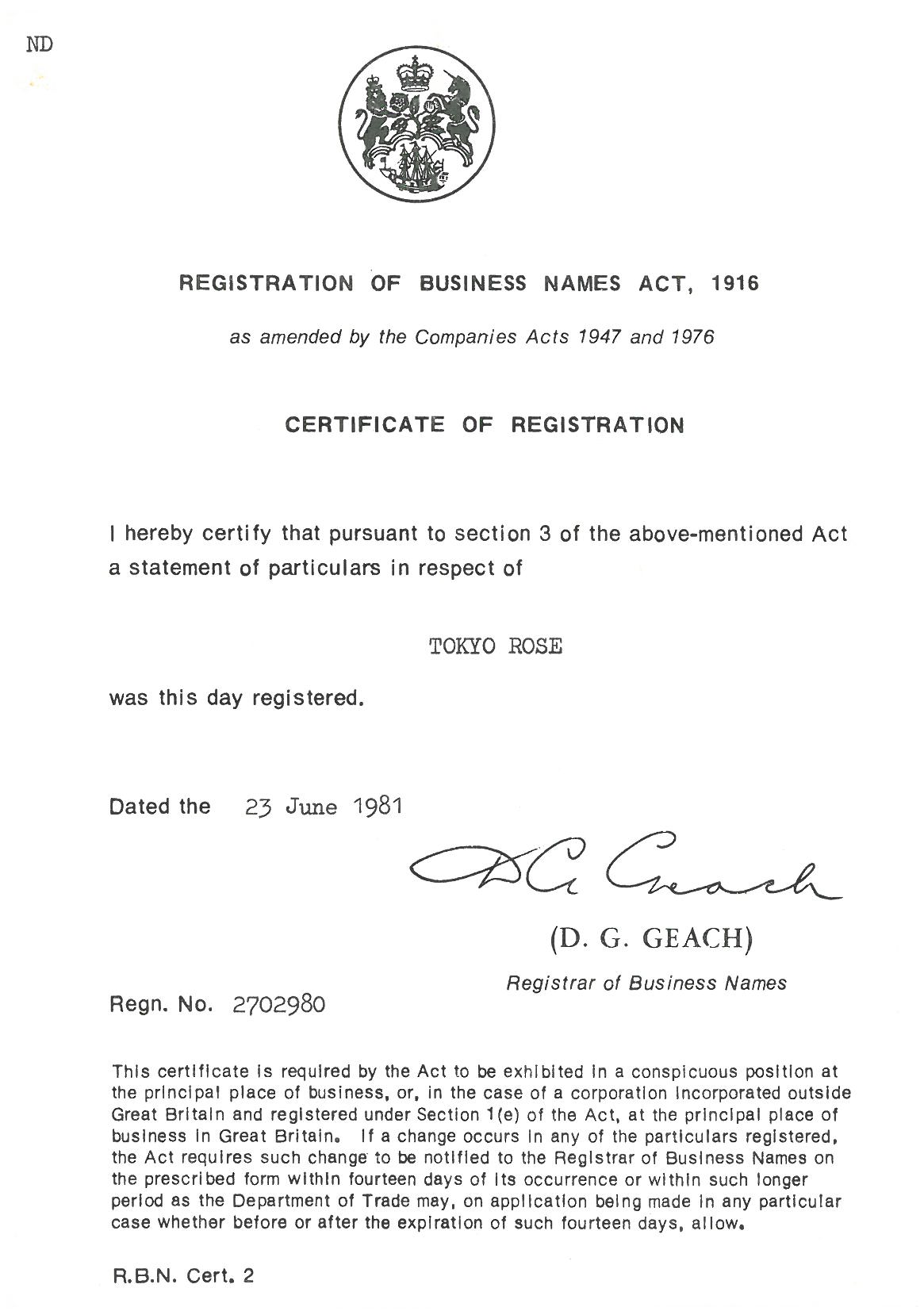 ND

REGISTRATION OF BUSINESS NAMES ACT, 1916

as amended by the Companies Acts 1947 and 1976

CERTIFICATE OF REGISTRATION

I hereby certify that pursuant to section 3 of the above-mentioned Act a statement of particulars in respect of

TOKYO ROSE

was this day registered.

Dated the 23 June 1981

D G Geach

(D. G. GEACH)

Registrar of Business Names

Regn. No. 2702980

This certificate is required by the Act to be exhibited in a conspicuous position at the principal place of business, or, in the case of a corporation incorporated outside Great Britain and registered under Section 1(e) of the Act, at the principal place of business in Great Britain. If a change occurs in any of the particulars registered, the Act requires such change to be notified to the Registrar of Business Names on the prescribed form within fourteen days of its occurrence or within such longer period as the Department of Trade may, on application being made in any particular case whether before or after the expiration of such fourteen days, allow.

R.B.N. Cert. 2